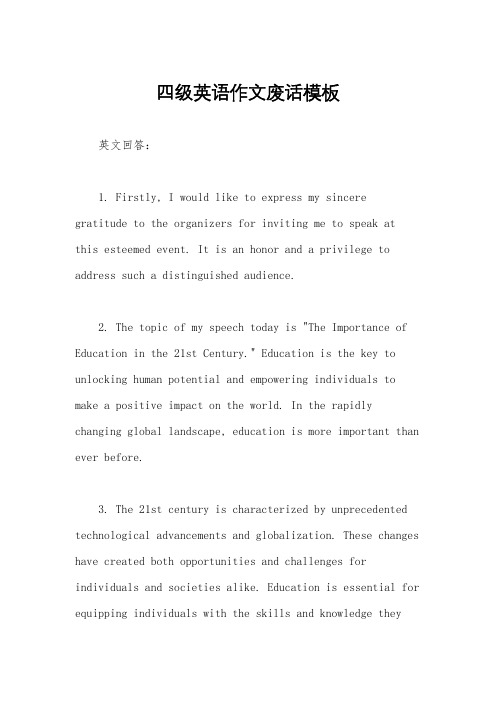 四级英语作文废话模板

英文回答：

1. Firstly, I would like to express my sincere gratitude to the organizers for inviting me to speak at this esteemed event. It is an honor and a privilege to address such a distinguished audience.

2. The topic of my speech today is "The Importance of Education in the 21st Century." Education is the key to unlocking human potential and empowering individuals to make a positive impact on the world. In the rapidly changing global landscape, education is more important than ever before.

3. The 21st century is characterized by unprecedented technological advancements and globalization. These changes have created both opportunities and challenges for individuals and societies alike. Education is essential for equipping individuals with the skills and knowledge they